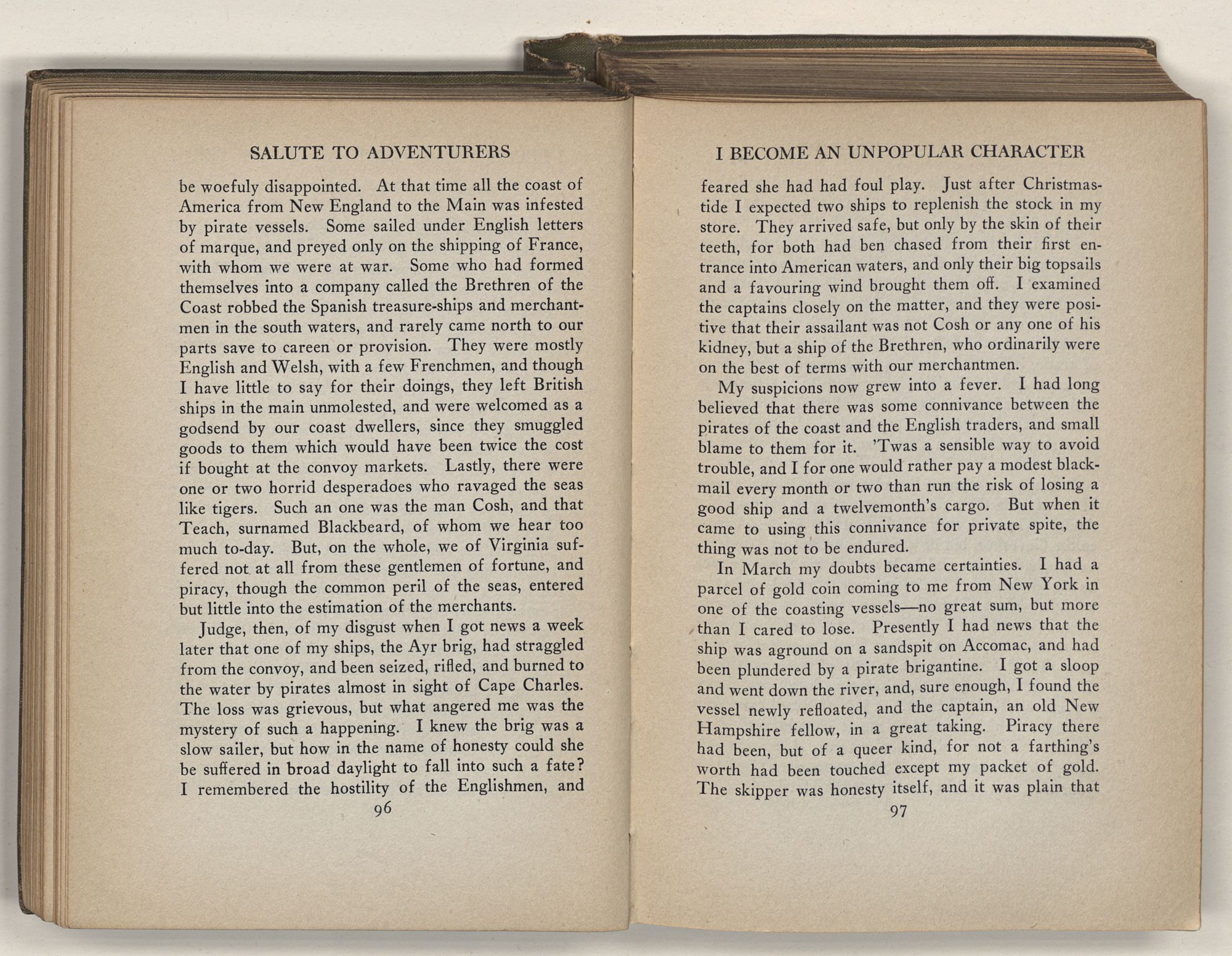 SALUTE TO ADVENTURERS

be woefuly disappointed. At that time all the coast of America from New England to the Main was infested by pirate vessels. Some sailed under English letters of marque, and preyed only on the shipping of France, with whom we were at war. Some who had formed themselves into a company called the Brethren of the Coast robbed the Spanish treasure-ships and merchantmen in the south waters, and rarely came north to our parts save to careen or provision. They were mostly English and Welsh, with a few Frenchmen, and though I have little to say for their doings, they left British ships in the main unmolested, and were welcomed as a godsend by our coast dwellers, since they smuggled goods to them which would have been twice the cost if bought at the convoy markets. Lastly, there were one or two horrid desperadoes who ravaged the seas like tigers. Such an one was the man Cosh, and that Teach, surnamed Blackbeard, of whom we hear too much to-day. But, on the whole, we of Virginia suffered not at all from these gentlemen of fortune, and piracy, though the common peril of the seas, entered but little into the estimation of the merchants.

Judge, then, of my disgust when I got news a week later that one of my ships, the Ayr brig, had straggled from the convoy, and been seized, rifled, and burned to the water by pirates almost in sight of Cape Charles. The loss was grievous, but what angered me was the mystery of such a happening. I knew the brig was a slow sailer, but how in the name of honesty could she be suffered in broad daylight to fall into such a fate? I remembered the hostility of the Englishmen, and

96

I BECOME AN UNPOPULAR CHARACTER

feared she had had foul play. Just after Christmastide I expected two ships to replenish the stock in my store. They arrived safe, but only by the skin of their teeth, for both had ben chased from their first entrance into American waters, and only their big topsails and a favouring wind brought them off. I examined the captains closely on the matter, and they were positive that their assailant was not Cosh or any one of his kidney, but a ship of the Brethren, who ordinarily were on the best of terms with our merchantmen.

My suspicions now grew into a fever. I had long believed that there was some connivance between the pirates of the coast and the English traders, and small blame to them for it. 'Twas a sensible way to avoid trouble, and I for one would rather pay a modest blackmail every month or two than run the risk of losing a good ship and a twelvemonth's cargo. But when it came to using this connivance for private spite, the thing was not to be endured.

In March my doubts became certainties. I had a parcel of gold coin coming to me from New York in one of the coasting vessels—no great sum, but more than I cared to lose. Presently I had news that the ship was aground on a sandspit on Accomac, and had been plundered by a pirate brigantine. I got a sloop and went down the river, and, sure enough, I found the vessel newly refloated, and the captain, an old New Hampshire fellow, in a great taking. Piracy there had been, but of a queer kind, for not a farthing's worth had been touched except my packet of gold. The skipper was honesty itself, and it was plain that

97